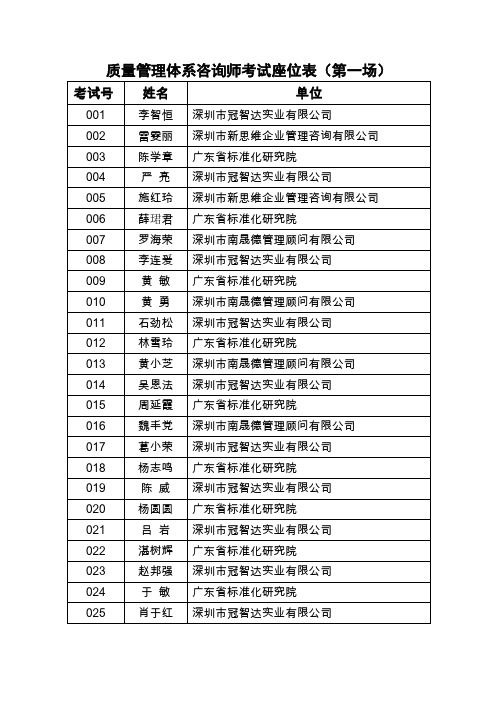 质量管理体系咨询师考试座位表（第一场）

| 考试号 | 姓名 | 单位 |
|---|---|---|
| 001 | 李智恒 | 深圳市冠智达实业有限公司 |
| 002 | 雷雯丽 | 深圳市新思维企业管理咨询有限公司 |
| 003 | 陈学章 | 广东省标准化研究院 |
| 004 | 严 亮 | 深圳市冠智达实业有限公司 |
| 005 | 施红玲 | 深圳市新思维企业管理咨询有限公司 |
| 006 | 薛珺君 | 广东省标准化研究院 |
| 007 | 罗海荣 | 深圳市南晟德管理顾问有限公司 |
| 008 | 李连爱 | 深圳市冠智达实业有限公司 |
| 009 | 黄 敏 | 广东省标准化研究院 |
| 010 | 黄 勇 | 深圳市南晟德管理顾问有限公司 |
| 011 | 石劲松 | 深圳市冠智达实业有限公司 |
| 012 | 林雪玲 | 广东省标准化研究院 |
| 013 | 黄小芝 | 深圳市南晟德管理顾问有限公司 |
| 014 | 吴恩法 | 深圳市冠智达实业有限公司 |
| 015 | 周延霞 | 广东省标准化研究院 |
| 016 | 魏丰党 | 深圳市南晟德管理顾问有限公司 |
| 017 | 葛小荣 | 深圳市冠智达实业有限公司 |
| 018 | 杨志鸣 | 广东省标准化研究院 |
| 019 | 陈 威 | 深圳市冠智达实业有限公司 |
| 020 | 杨圆圆 | 广东省标准化研究院 |
| 021 | 吕 岩 | 深圳市冠智达实业有限公司 |
| 022 | 温树辉 | 广东省标准化研究院 |
| 023 | 赵邦强 | 深圳市冠智达实业有限公司 |
| 024 | 于 敏 | 广东省标准化研究院 |
| 025 | 肖于红 | 深圳市冠智达实业有限公司 |